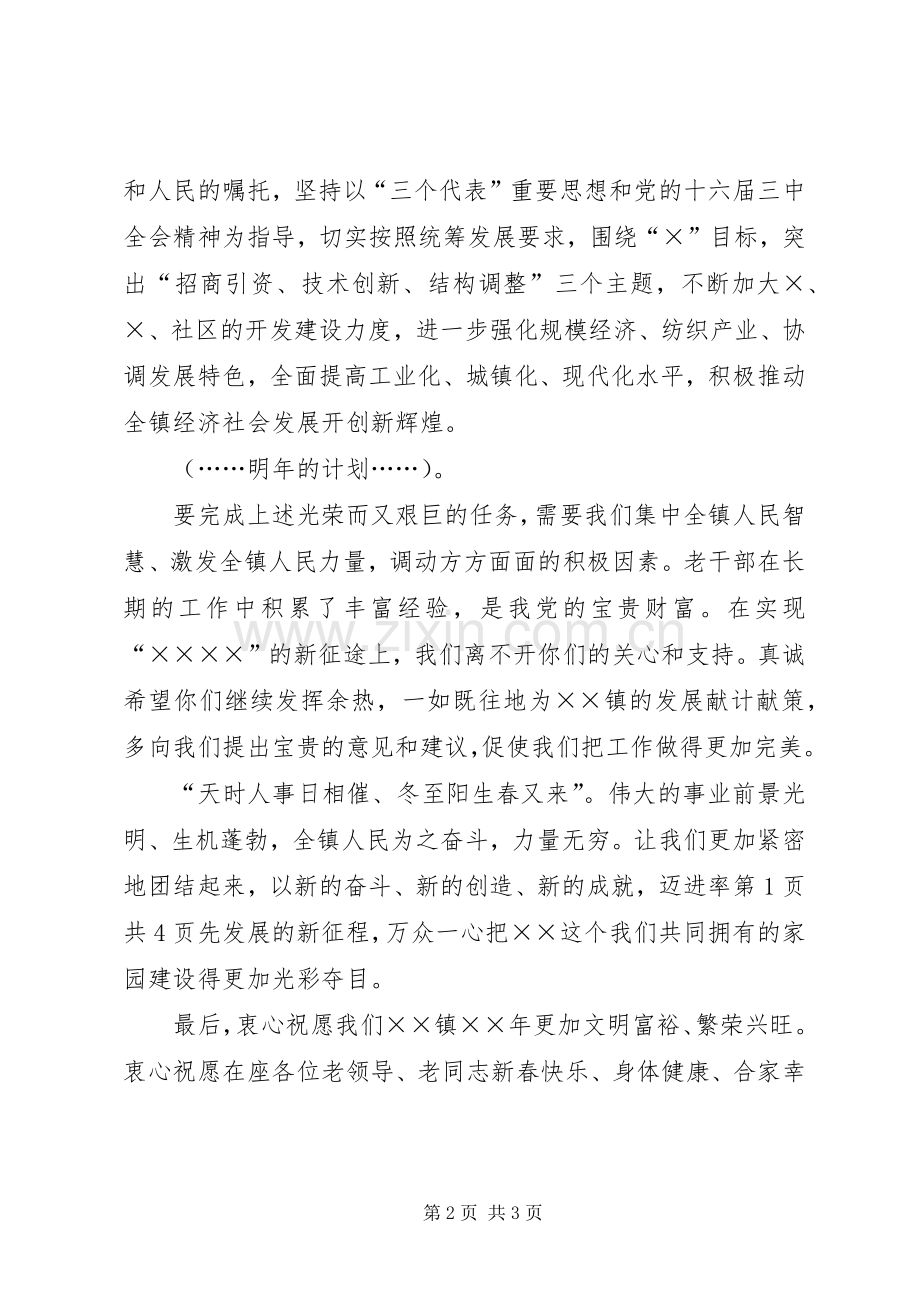 和人民的嘱托，坚持以“三个代表”重要思想和党的十六届三中全会精神为指导，切实按照统筹发展要求，围绕“×”目标，突出“招商引资、技术创新、结构调整”三个主题，不断加大×、×、社区的开发建设力度，进一步强化规模经济、纺织产业、协调发展特色，全面提高工业化、城镇化、现代化水平，积极推动全镇经济社会发展开创新辉煌。

（……明年的计划……）。

要完成上述光荣而又艰巨的任务，需要我们集中全镇人民智慧、激发全镇人民力量，调动方方面面的积极因素。老干部在长期的工作中积累了丰富经验，是我党的宝贵财富。在实现“××××”的新征途上，我们离不开你们的关心和支持。真诚希望你们继续发挥余热，一如既往地为××镇的发展献计献策，多向我们提出宝贵的意见和建议，促使我们把工作做得更加完美。

“天时人事日相催、冬至阳生春又来”。伟大的事业前景光明、生机蓬勃，全镇人民为之奋斗，力量无穷。让我们更加紧密地团结起来，以新的奋斗、新的创造、新的成就，迈进率第1页共4页先发展的新征程，万众一心把××这个我们共同拥有的家园建设得更加光彩夺目。

最后，衷心祝愿我们××镇××年更加文明富裕、繁荣兴旺。衷心祝愿在座各位老领导、老同志新春快乐、身体健康、合家幸

第2页 共3页

www.zixin.com.cn